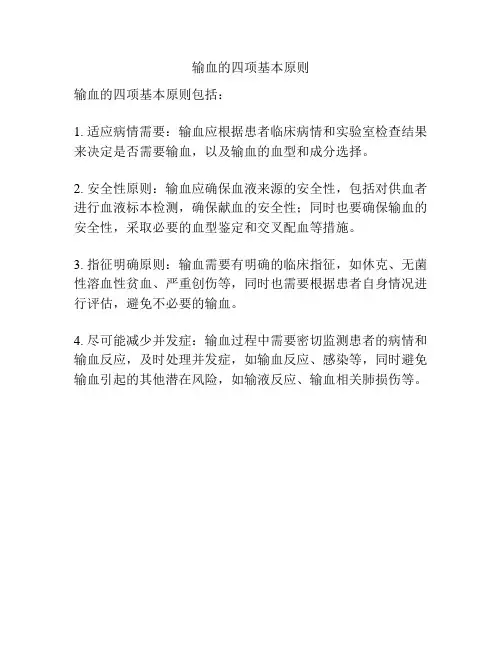 输血的四项基本原则

输血的四项基本原则包括：

1.适应病情需要：输血应根据患者临床病情和实验室检查结果来决定是否需要输血，以及输血的血型和成分选择。

2.安全性原则：输血应确保血液来源的安全性，包括对供血者进行血液标本检测，确保献血的安全性；同时也要确保输血的安全性，采取必要的血型鉴定和交叉配血等措施。

3.指征明确原则：输血需要有明确的临床指征，如休克、无菌性溶血性贫血、严重创伤等，同时也需要根据患者自身情况进行评估，避免不必要的输血。

4.尽可能减少并发症：输血过程中需要密切监测患者的病情和输血反应，及时处理并发症，如输血反应、感染等，同时避免输血引起的其他潜在风险，如输液反应、输血相关肺损伤等。